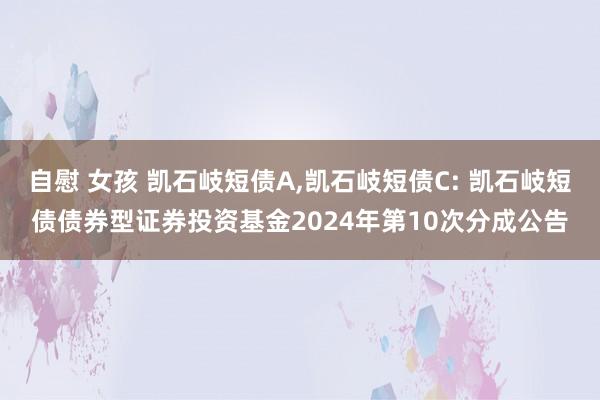 自慰 女孩 凯石岐短债A,凯石岐短债C: 凯石岐短债债券型证券投资基金2024年第10次分成公告